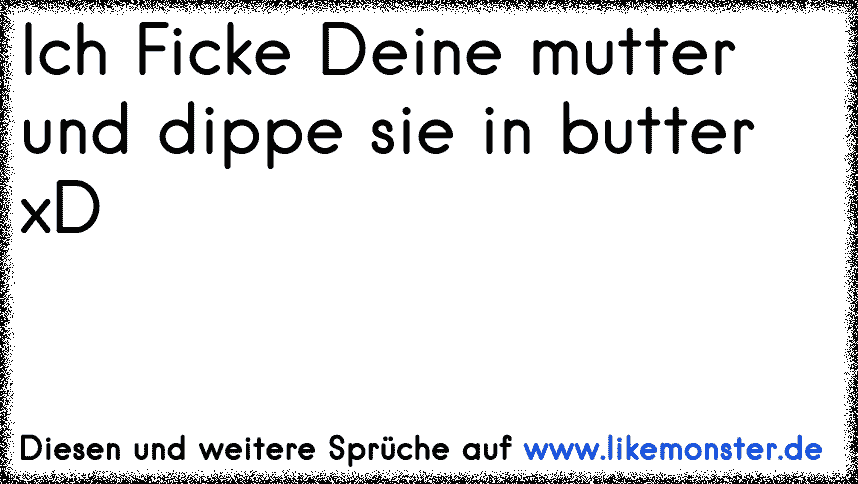 Ich Ficke Deine mutter und dippe sie in butter xD

Diesen und weitere Sprüche auf www.likemonster.de